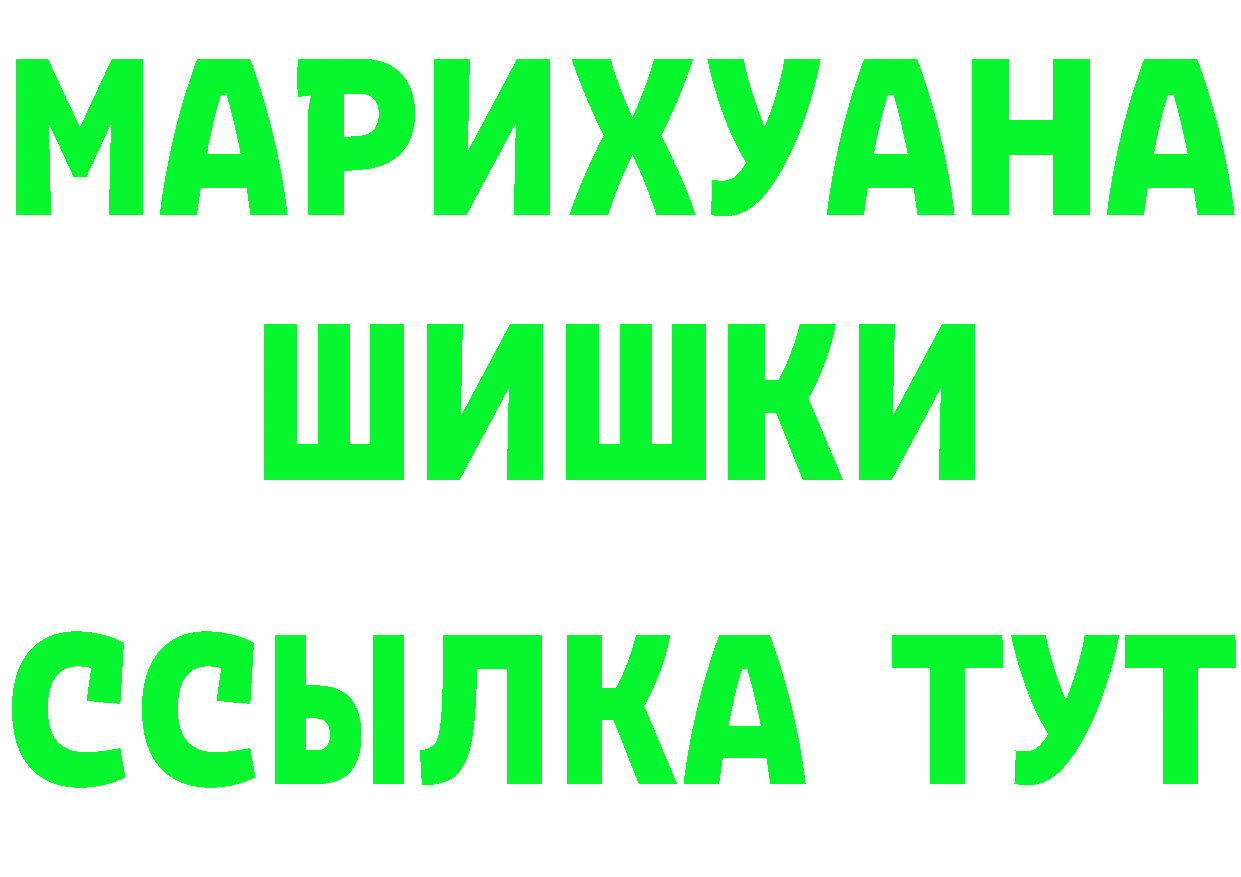 МАРИХУАНА
ШИШКИ
ССЫЛКА ТУТ